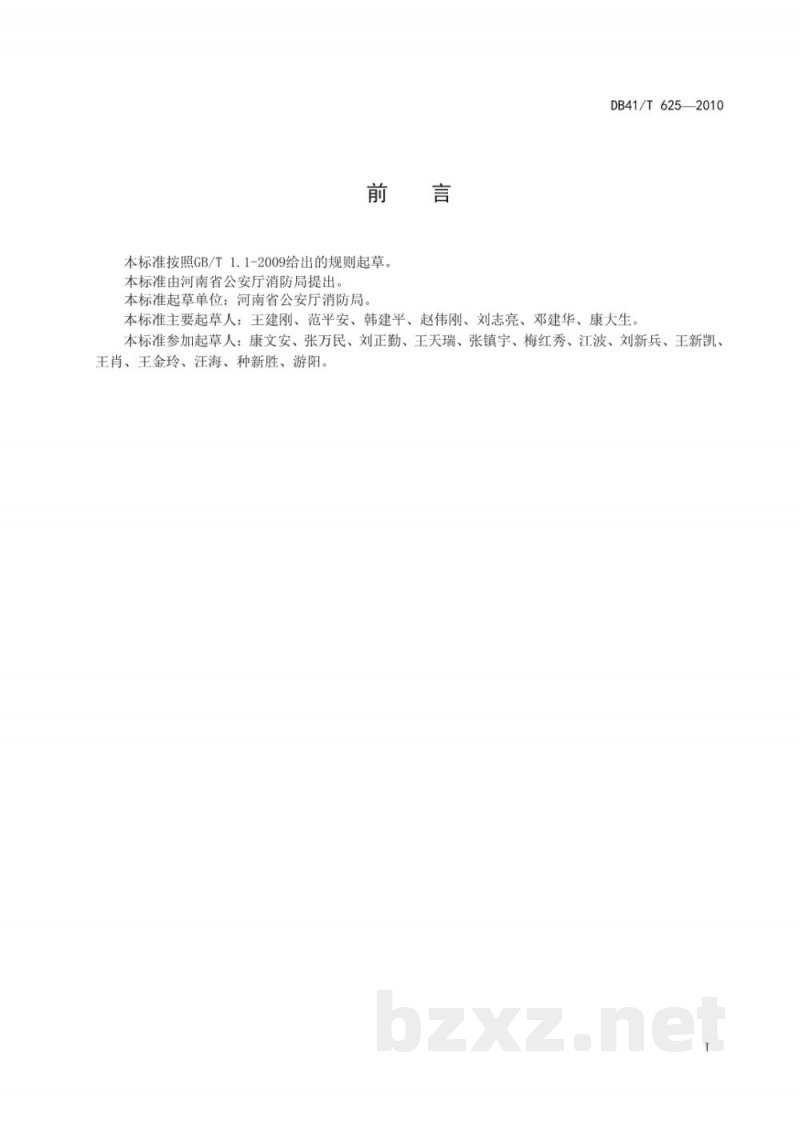 DB41/T 625—2010

前　言

本标准按照GB/T 1.1-2009给出的规则起草。

本标准由河南省公安厅消防局提出。

本标准起草单位：河南省公安厅消防局。

本标准主要起草人：王建刚、范平安、韩建平、赵伟刚、刘志亮、邓建华、康大生。

本标准参加起草人：康文安、张万民、刘正勤、王天瑞、张镇宇、梅红秀、江波、刘新兵、王新凯、王肖、王金玲、汪海、种新胜、游阳。

bzxz.net

I